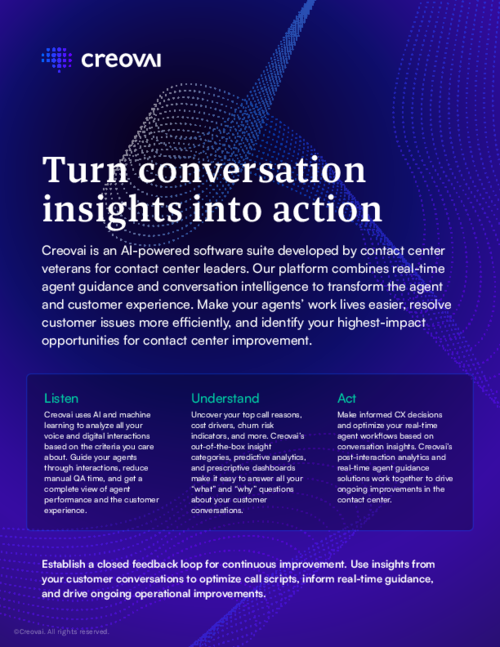 creovai

Turn conversation insights into action

Creovai is an AI-powered software suite developed by contact center veterans for contact center leaders. Our platform combines real-time agent guidance and conversation intelligence to transform the agent and customer experience. Make your agents' work lives easier, resolve customer issues more efficiently, and identify your highest-impact opportunities for contact center improvement.

Listen

Creovai uses AI and machine learning to analyze all your voice and digital interactions based on the criteria you care about. Guide your agents through interactions, reduce manual QA time, and get a complete view of agent performance and the customer experience.

Understand

Uncover your top call reasons, cost drivers, churn risk indicators, and more. Creovai's out-of-the-box insight categories, predictive analytics, and prescriptive dashboards make it easy to answer all your "what" and "why" questions about your customer conversations.

Act

Make informed CX decisions and optimize your real-time agent workflows based on conversation insights. Creovai's post-interaction analytics and real-time agent guidance solutions work together to drive ongoing improvements in the contact center.

Establish a closed feedback loop for continuous improvement. Use insights from your customer conversations to optimize call scripts, inform real-time guidance, and drive ongoing operational improvements.

©Creovai. All rights reserved.